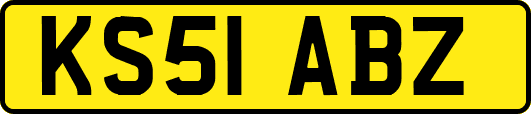 KS51 ABZ